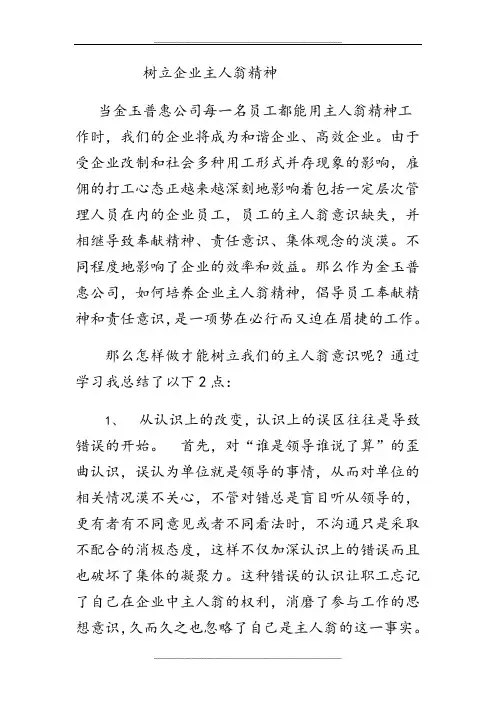 树立企业主人翁精神

当金玉普惠公司每一名员工都能用主人翁精神工作时，我们的企业将成为和谐企业、高效企业。由于受企业改制和社会多种用工形式并存现象的影响，雇佣的打工心态正越来越深刻地影响着包括一定层次管理人员在内的企业员工，员工的主人翁意识缺失，并相继导致奉献精神、责任意识、集体观念的淡漠。不同程度地影响了企业的效率和效益。那么作为金玉普惠公司，如何培养企业主人翁精神，倡导员工奉献精神和责任意识，是一项势在必行而又迫在眉捷的工作。

那么怎样做才能树立我们的主人翁意识呢？通过学习我总结了以下2点：

1、 从认识上的改变，认识上的误区往往是导致错误的开始。 首先，对“谁是领导谁说了算”的歪曲认识，误认为单位就是领导的事情，从而对单位的相关情况漠不关心，不管对错总是盲目听从领导的，更有者有不同意见或者不同看法时，不沟通只是采取不配合的消极态度，这样不仅加深认识上的错误而且也破坏了集体的凝聚力。这种错误的认识让职工忘记了自己在企业中主人翁的权利，消磨了参与工作的思想意识，久而久之也忽略了自己是主人翁的这一事实。